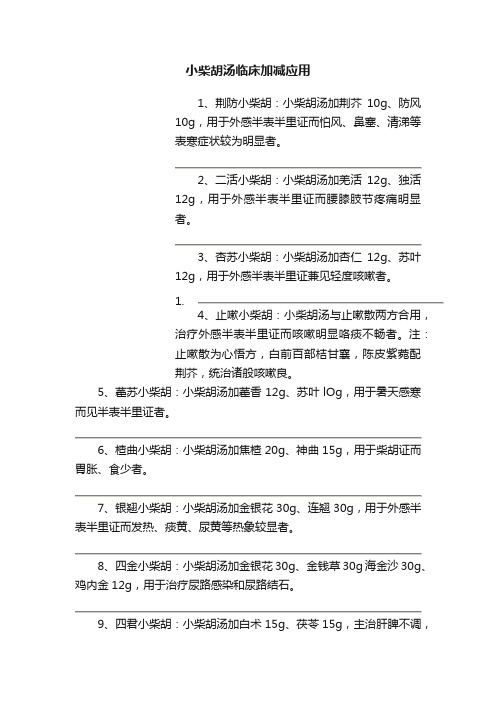 小柴胡汤临床加减应用

1、荆防小柴胡：小柴胡汤加荆芥 10g、防风 10g，用于外感半表半里证而怕风、鼻塞、清涕等表寒症状较为明显者。

2、二活小柴胡：小柴胡汤加羌活 12g、独活 12g，用于外感半表半里证而腰膝肢节疼痛明显者。

3、杏苏小柴胡：小柴胡汤加杏仁 12g、苏叶 12g，用于外感半表半里证兼见轻度咳嗽者。

1.

4、止嗽小柴胡：小柴胡汤与止嗽散两方合用，治疗外感半表半里证而咳嗽明显咯痰不畅者。注：止嗽散为心悟方，白前百部桔甘襄，陈皮紫菀配荆芥，统治诸般咳嗽良。

5、藿苏小柴胡：小柴胡汤加藿香 12g、苏叶 lOg，用于暑天感寒而见半表半里证者。

6、楂曲小柴胡：小柴胡汤加焦楂 20g、神曲 15g，用于柴胡证而胃胀、食少者。

7、银翘小柴胡：小柴胡汤加金银花 30g、连翘 30g，用于外感半表半里证而发热、痰黄、尿黄等热象较显者。

8、四金小柴胡：小柴胡汤加金银花 30g、金钱草 30g 海金沙 30g、鸡内金 12g，用于治疗尿路感染和尿路结石。

9、四君小柴胡：小柴胡汤加白术 15g、茯苓 15g，主治肝脾不调，